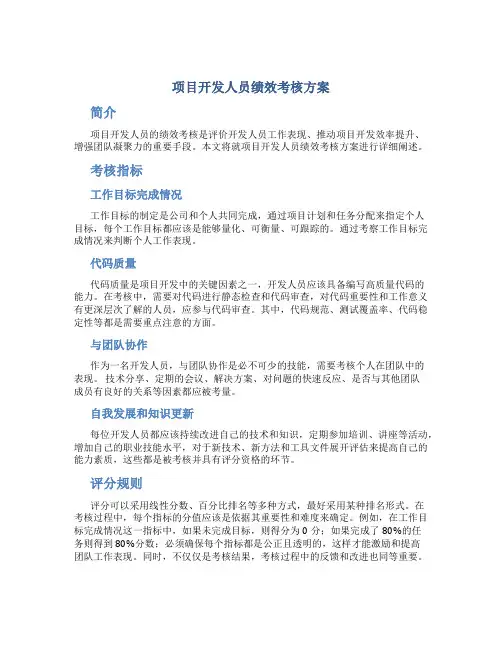 项目开发人员绩效考核方案

简介

项目开发人员的绩效考核是评价开发人员工作表现、推动项目开发效率提升、增强团队凝聚力的重要手段。本文将就项目开发人员绩效考核方案进行详细阐述。

考核指标

工作目标完成情况

工作目标的制定是公司和个人共同完成，通过项目计划和任务分配来指定个人目标，每个工作目标都应该是能够量化、可衡量、可跟踪的。通过考察工作目标完成情况来判断个人工作表现。

代码质量

代码质量是项目开发中的关键因素之一，开发人员应该具备编写高质量代码的能力。在考核中，需要对代码进行静态检查和代码审查，对代码重要性和工作意义有更深层次了解的人员，应参与代码审查。其中，代码规范、测试覆盖率、代码稳定性等都是需要重点注意的方面。

与团队协作

作为一名开发人员，与团队协作是必不可少的技能，需要考核个人在团队中的表现。技术分享、定期的会议、解决方案、对问题的快速反应、是否与其他团队成员有良好的关系等因素都应被考量。

自我发展和知识更新

每位开发人员都应该持续改进自己的技术和知识，定期参加培训、讲座等活动，增加自己的职业技能水平，对于新技术、新方法和工具文件展开评估来提高自己的能力素质，这些都是被考核并具有评分资格的环节。

评分规则

评分可以采用线性分数、百分比排名等多种方式，最好采用某种排名形式。在考核过程中，每个指标的分值应该是依据其重要性和难度来确定。例如，在工作目标完成情况这一指标中，如果未完成目标，则得分为 0 分；如果完成了 80%的任务则得到 80%分数；必须确保每个指标都是公正且透明的，这样才能激励和提高团队工作表现。同时，不仅仅是考核结果，考核过程中的反馈和改进也同等重要。